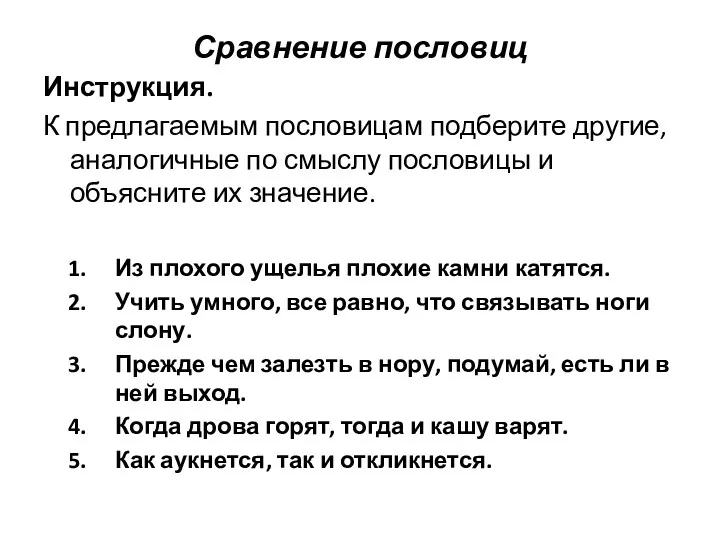 Сравнение пословиц

Инструкция.

К предлагаемым пословицам подберите другие, аналогичные по смыслу пословицы и объясните их значение.

1. Из плохого ущелья плохие камни катятся.
2. Учить умного, все равно, что связывать ноги слону.
3. Прежде чем залезть в нору, подумай, есть ли в ней выход.
4. Когда дрова горят, тогда и кашу варят.
5. Как аукнется, так и откликнется.